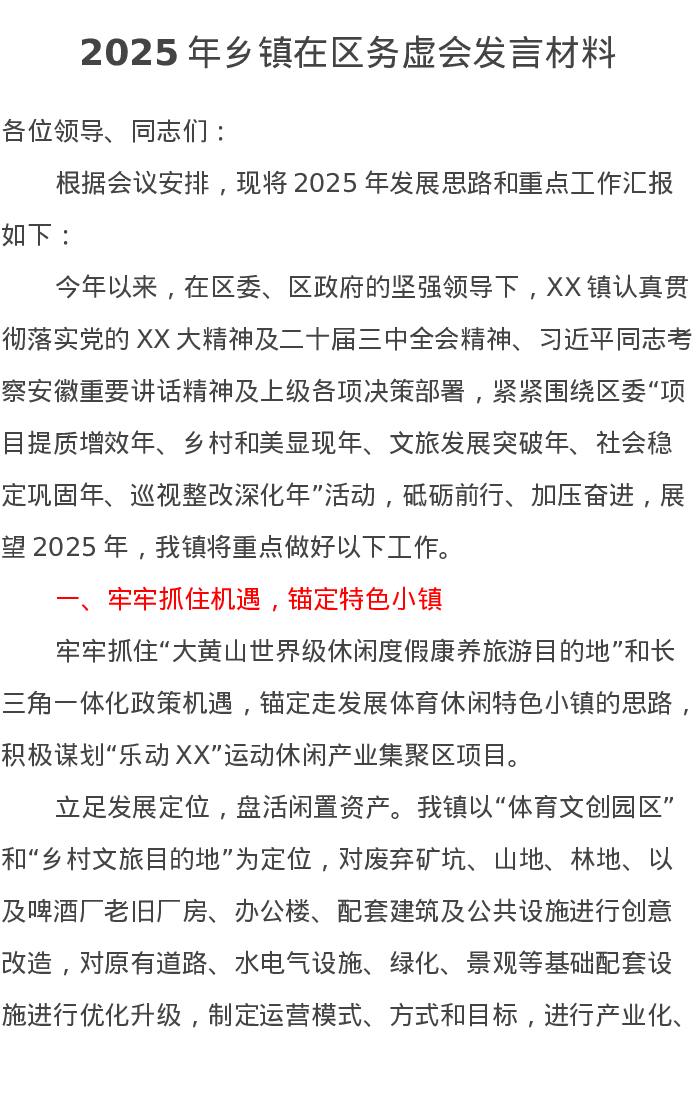 2025年乡镇在区务虚会发言材料

各位领导、同志们：

根据会议安排，现将2025年发展思路和重点工作汇报如下：

今年以来，在区委、区政府的坚强领导下，XX镇认真贯彻落实党的XX大精神及二十届三中全会精神、习近平同志考察安徽重要讲话精神及上级各项决策部署，紧紧围绕区委“项目提质增效年、乡村和美显现年、文旅发展突破年、社会稳定巩固年、巡视整改深化年”活动，砥砺前行、加压奋进，展望2025年，我镇将重点做好以下工作。

一、牢牢抓住机遇，锚定特色小镇

牢牢抓住“大黄山世界级休闲度假康养旅游目的地”和长三角一体化政策机遇，锚定走发展体育休闲特色小镇的思路，积极谋划“乐动XX”运动休闲产业集聚区项目。

立足发展定位，盘活闲置资产。我镇以“体育文创园区”和“乡村文旅目的地”为定位，对废弃矿坑、山地、林地、以及啤酒厂老旧厂房、办公楼、配套建筑及公共设施进行创意改造，对原有道路、水电气设施、绿化、景观等基础配套设施进行优化升级，制定运营模式、方式和目标，进行产业化、